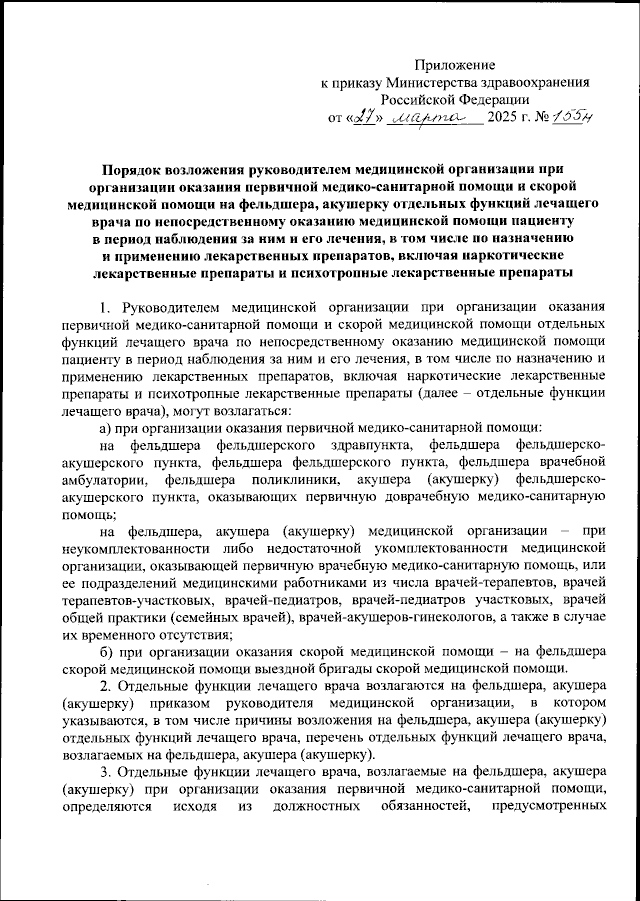 Приложение
к приказу Министерства здравоохранения
Российской Федерации
от «27» марта 2025 г. № 155н

Порядок возложения руководителем медицинской организации при организации оказания первичной медико-санитарной помощи и скорой медицинской помощи на фельдшера, акушерку отдельных функций лечащего врача по непосредственному оказанию медицинской помощи пациенту в период наблюдения за ним и его лечения, в том числе по назначению и применению лекарственных препаратов, включая наркотические лекарственные препараты и психотропные лекарственные препараты

1. Руководителем медицинской организации при организации оказания первичной медико-санитарной помощи и скорой медицинской помощи отдельных функций лечащего врача по непосредственному оказанию медицинской помощи пациенту в период наблюдения за ним и его лечения, в том числе по назначению и применению лекарственных препаратов, включая наркотические лекарственные препараты и психотропные лекарственные препараты (далее – отдельные функции лечащего врача), могут возлагаться:

а) при организации оказания первичной медико-санитарной помощи:

на фельдшера фельдшерского здравпункта, фельдшера фельдшерско-акушерского пункта, фельдшера фельдшерского пункта, фельдшера врачебной амбулатории, фельдшера поликлиники, акушера (акушерку) фельдшерско-акушерского пункта, оказывающих первичную доврачебную медико-санитарную помощь;

на фельдшера, акушера (акушерку) медицинской организации – при неукомплектованности либо недостаточной укомплектованности медицинской организации, оказывающей первичную врачебную медико-санитарную помощь, или ее подразделений медицинскими работниками из числа врачей-терапевтов, врачей терапевтов-участковых, врачей-педиатров, врачей-педиатров участковых, врачей общей практики (семейных врачей), врачей-акушеров-гинекологов, а также в случае их временного отсутствия;

б) при организации оказания скорой медицинской помощи – на фельдшера скорой медицинской помощи выездной бригады скорой медицинской помощи.

2. Отдельные функции лечащего врача возлагаются на фельдшера, акушера (акушерку) приказом руководителя медицинской организации, в котором указываются, в том числе причины возложения на фельдшера, акушера (акушерку) отдельных функций лечащего врача, перечень отдельных функций лечащего врача, возлагаемых на фельдшера, акушера (акушерку).

3. Отдельные функции лечащего врача, возлагаемые на фельдшера, акушера (акушерку) при организации оказания первичной медико-санитарной помощи, определяются исходя из должностных обязанностей, предусмотренных